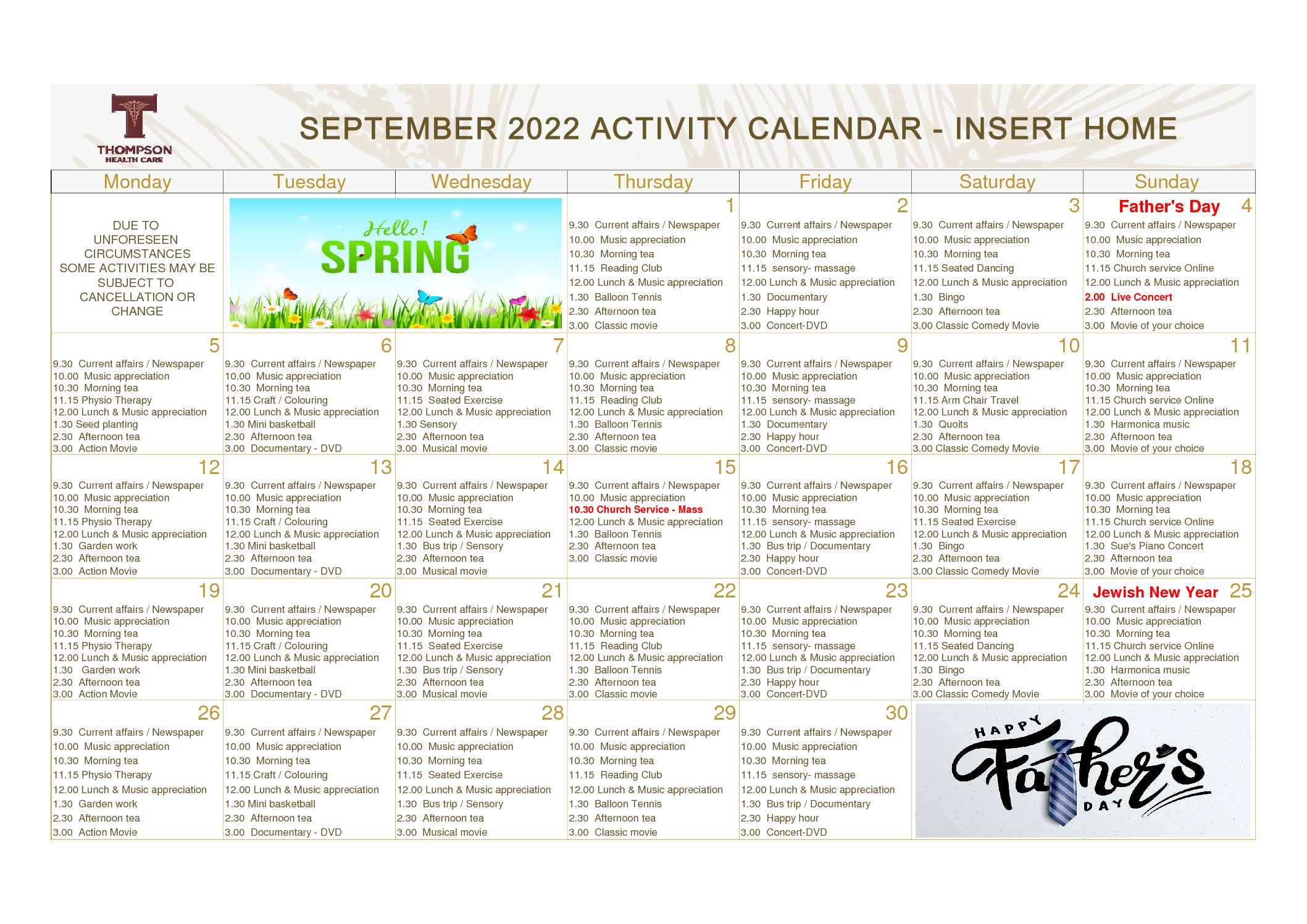 THOMPSON
HEALTH CARE

SEPTEMBER 2022 ACTIVITY CALENDAR - INSERT HOME

| Monday | Tuesday | Wednesday | Thursday | Friday | Saturday | Sunday |
|---|---|---|---|---|---|---|
| DUE TO UNFORESEEN CIRCUMSTANCES SOME ACTIVITIES MAY BE SUBJECT TO CANCELLATION OR CHANGE | Hello! SPRING | | 1 9.30 Current affairs / Newspaper 10.00 Music appreciation 10.30 Morning tea 11.15 Reading Club 12.00 Lunch & Music appreciation 1.30 Balloon Tennis 2.30 Afternoon tea 3.00 Classic movie | 2 9.30 Current affairs / Newspaper 10.00 Music appreciation 10.30 Morning tea 11.15 sensory- massage 12.00 Lunch & Music appreciation 1.30 Documentary 2.30 Happy hour 3.00 Concert-DVD | 3 9.30 Current affairs / Newspaper 10.00 Music appreciation 10.30 Morning tea 11.15 Seated Dancing 12.00 Lunch & Music appreciation 1.30 Bingo 2.30 Afternoon tea 3.00 Classic Comedy Movie | Father's Day 4 9.30 Current affairs / Newspaper 10.00 Music appreciation 10.30 Morning tea 11.15 Church service Online 12.00 Lunch & Music appreciation 2.00 Live Concert 2.30 Afternoon tea 3.00 Movie of your choice |
| 5 9.30 Current affairs / Newspaper 10.00 Music appreciation 10.30 Morning tea 11.15 Physio Therapy 12.00 Lunch & Music appreciation 1.30 Seed planting 2.30 Afternoon tea 3.00 Action Movie | 6 9.30 Current affairs / Newspaper 10.00 Music appreciation 10.30 Morning tea 11.15 Craft / Colouring 12.00 Lunch & Music appreciation 1.30 Mini basketball 2.30 Afternoon tea 3.00 Documentary - DVD | 7 9.30 Current affairs / Newspaper 10.00 Music appreciation 10.30 Morning tea 11.15 Seated Exercise 12.00 Lunch & Music appreciation 1.30 Sensory 2.30 Afternoon tea 3.00 Musical movie | 8 9.30 Current affairs / Newspaper 10.00 Music appreciation 10.30 Morning tea 11.15 Reading Club 12.00 Lunch & Music appreciation 1.30 Balloon Tennis 2.30 Afternoon tea 3.00 Classic movie | 9 9.30 Current affairs / Newspaper 10.00 Music appreciation 10.30 Morning tea 11.15 sensory- massage 12.00 Lunch & Music appreciation 1.30 Documentary 2.30 Happy hour 3.00 Concert-DVD | 10 9.30 Current affairs / Newspaper 10.00 Music appreciation 10.30 Morning tea 11.15 Arm Chair Travel 12.00 Lunch & Music appreciation 1.30 Quoits 2.30 Afternoon tea 3.00 Classic Comedy Movie | 11 9.30 Current affairs / Newspaper 10.00 Music appreciation 10.30 Morning tea 11.15 Church service Online 12.00 Lunch & Music appreciation 1.30 Harmonica music 2.30 Afternoon tea 3.00 Movie of your choice |
| 12 9.30 Current affairs / Newspaper 10.00 Music appreciation 10.30 Morning tea 11.15 Physio Therapy 12.00 Lunch & Music appreciation 1.30 Garden work 2.30 Afternoon tea 3.00 Action Movie | 13 9.30 Current affairs / Newspaper 10.00 Music appreciation 10.30 Morning tea 11.15 Craft / Colouring 12.00 Lunch & Music appreciation 1.30 Mini basketball 2.30 Afternoon tea 3.00 Documentary - DVD | 14 9.30 Current affairs / Newspaper 10.00 Music appreciation 10.30 Morning tea 11.15 Seated Exercise 12.00 Lunch & Music appreciation 1.30 Bus trip / Sensory 2.30 Afternoon tea 3.00 Musical movie | 15 9.30 Current affairs / Newspaper 10.00 Music appreciation 10.30 Church Service - Mass 12.00 Lunch & Music appreciation 1.30 Balloon Tennis 2.30 Afternoon tea 3.00 Classic movie | 16 9.30 Current affairs / Newspaper 10.00 Music appreciation 10.30 Morning tea 11.15 sensory- massage 12.00 Lunch & Music appreciation 1.30 Bus trip / Documentary 2.30 Happy hour 3.00 Concert-DVD | 17 9.30 Current affairs / Newspaper 10.00 Music appreciation 10.30 Morning tea 11.15 Seated Exercise 12.00 Lunch & Music appreciation 1.30 Bingo 2.30 Afternoon tea 3.00 Classic Comedy Movie | 18 9.30 Current affairs / Newspaper 10.00 Music appreciation 10.30 Morning tea 11.15 Church service Online 12.00 Lunch & Music appreciation 1.30 Sue's Piano Concert 2.30 Afternoon tea 3.00 Movie of your choice |
| 19 9.30 Current affairs / Newspaper 10.00 Music appreciation 10.30 Morning tea 11.15 Physio Therapy 12.00 Lunch & Music appreciation 1.30 Garden work 2.30 Afternoon tea 3.00 Action Movie | 20 9.30 Current affairs / Newspaper 10.00 Music appreciation 10.30 Morning tea 11.15 Craft / Colouring 12.00 Lunch & Music appreciation 1.30 Mini basketball 2.30 Afternoon tea 3.00 Documentary - DVD | 21 9.30 Current affairs / Newspaper 10.00 Music appreciation 10.30 Morning tea 11.15 Seated Exercise 12.00 Lunch & Music appreciation 1.30 Bus trip / Sensory 2.30 Afternoon tea 3.00 Musical movie | 22 9.30 Current affairs / Newspaper 10.00 Music appreciation 10.30 Morning tea 11.15 Reading Club 12.00 Lunch & Music appreciation 1.30 Balloon Tennis 2.30 Afternoon tea 3.00 Classic movie | 23 9.30 Current affairs / Newspaper 10.00 Music appreciation 10.30 Morning tea 11.15 sensory- massage 12.00 Lunch & Music appreciation 1.30 Bus trip / Documentary 2.30 Happy hour 3.00 Concert-DVD | 24 9.30 Current affairs / Newspaper 10.00 Music appreciation 10.30 Morning tea 11.15 Seated Dancing 12.00 Lunch & Music appreciation 1.30 Bingo 2.30 Afternoon tea 3.00 Classic Comedy Movie | Jewish New Year 25 9.30 Current affairs / Newspaper 10.00 Music appreciation 10.30 Morning tea 11.15 Church service Online 12.00 Lunch & Music appreciation 1.30 Harmonica music 2.30 Afternoon tea 3.00 Movie of your choice |
| 26 9.30 Current affairs / Newspaper 10.00 Music appreciation 10.30 Morning tea 11.15 Physio Therapy 12.00 Lunch & Music appreciation 1.30 Garden work 2.30 Afternoon tea 3.00 Action Movie | 27 9.30 Current affairs / Newspaper 10.00 Music appreciation 10.30 Morning tea 11.15 Craft / Colouring 12.00 Lunch & Music appreciation 1.30 Mini basketball 2.30 Afternoon tea 3.00 Documentary - DVD | 28 9.30 Current affairs / Newspaper 10.00 Music appreciation 10.30 Morning tea 11.15 Seated Exercise 12.00 Lunch & Music appreciation 1.30 Bus trip / Sensory 2.30 Afternoon tea 3.00 Musical movie | 29 9.30 Current affairs / Newspaper 10.00 Music appreciation 10.30 Morning tea 11.15 Reading Club 12.00 Lunch & Music appreciation 1.30 Balloon Tennis 2.30 Afternoon tea 3.00 Classic movie | 30 9.30 Current affairs / Newspaper 10.00 Music appreciation 10.30 Morning tea 11.15 sensory- massage 12.00 Lunch & Music appreciation 1.30 Bus trip / Documentary 2.30 Happy hour 3.00 Concert-DVD | HAPPY Father's DAY | |